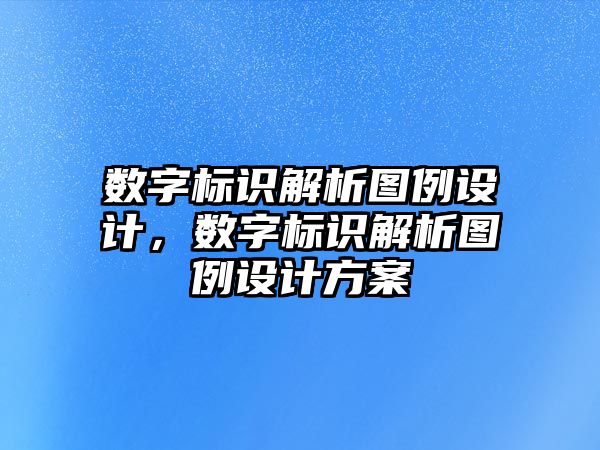 数字标识解析图例设计，数字标识解析图例设计方案